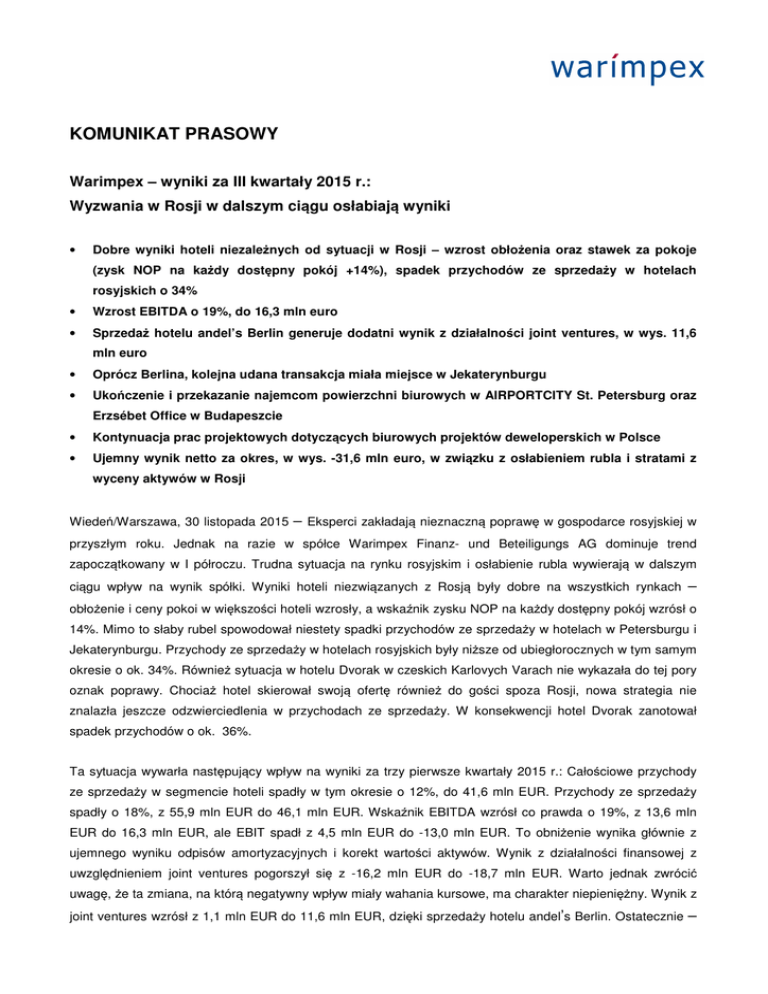 warímpex

KOMUNIKAT PRASOWY

Warimpex – wyniki za III kwartały 2015 r.:
Wyzwania w Rosji w dalszym ciągu osłabiają wyniki

• Dobre wyniki hoteli niezależnych od sytuacji w Rosji – wzrost obłożenia oraz stawek za pokoje (zysk NOP na każdy dostępny pokój +14%), spadek przychodów ze sprzedaży w hotelach rosyjskich o 34%
• Wzrost EBITDA o 19%, do 16,3 mln euro
• Sprzedaż hotelu andel's Berlin generuje dodatni wynik z działalności joint ventures, w wys. 11,6 mln euro
• Oprócz Berlina, kolejna udana transakcja miała miejsce w Jekaterynburgu
• Ukończenie i przekazanie najemcom powierzchni biurowych w AIRPORTCITY St. Petersburg oraz Erzsébet Office w Budapeszcie
• Kontynuacja prac projektowych dotyczących biurowych projektów deweloperskich w Polsce
• Ujemny wynik netto za okres, w wys. -31,6 mln euro, w związku z osłabieniem rubla i stratami z wyceny aktywów w Rosji

Wiedeń/Warszawa, 30 listopada 2015 – Eksperci zakładają nieznaczną poprawę w gospodarce rosyjskiej w przyszłym roku. Jednak na razie w spółce Warimpex Finanz- und Beteiligungs AG dominuje trend zapoczątkowany w I półroczu. Trudna sytuacja na rynku rosyjskim i osłabienie rubla wywierają w dalszym ciągu wpływ na wynik spółki. Wyniki hoteli niezwiązanych z Rosją były dobre na wszystkich rynkach – obłożenie i ceny pokoi w większości hoteli wzrosły, a wskaźnik zysku NOP na każdy dostępny pokój wzrósł o 14%. Mimo to słaby rubel spowodował niestety spadki przychodów ze sprzedaży w hotelach w Petersburgu i Jekaterynburgu. Przychody ze sprzedaży w hotelach rosyjskich były niższe od ubiegłorocznych w tym samym okresie o ok. 34%. Również sytuacja w hotelu Dvorak w czeskich Karlovych Varach nie wykazała do tej pory oznak poprawy. Chociaż hotel skierował swoją ofertę również do gości spoza Rosji, nowa strategia nie znalazła jeszcze odzwierciedlenia w przychodach ze sprzedaży. W konsekwencji hotel Dvorak zanotował spadek przychodów o ok. 36%.

Ta sytuacja wywarła następujący wpływ na wyniki za trzy pierwsze kwartały 2015 r.: Całościowe przychody ze sprzedaży w segmencie hoteli spadły w tym okresie o 12%, do 41,6 mln EUR. Przychody ze sprzedaży spadły o 18%, z 55,9 mln EUR do 46,1 mln EUR. Wskaźnik EBITDA wzrósł co prawda o 19%, z 13,6 mln EUR do 16,3 mln EUR, ale EBIT spadł z 4,5 mln EUR do -13,0 mln EUR. To obniżenie wynika głównie z ujemnego wyniku odpisów amortyzacyjnych i korekt wartości aktywów. Wynik z działalności finansowej z uwzględnieniem joint ventures pogorszył się z -16,2 mln EUR do -18,7 mln EUR. Warto jednak zwrócić uwagę, że ta zmiana, na którą negatywny wpływ miały wahania kursowe, ma charakter niepieniężny. Wynik z joint ventures wzrósł z 1,1 mln EUR do 11,6 mln EUR, dzięki sprzedaży hotelu andel's Berlin. Ostatecznie –